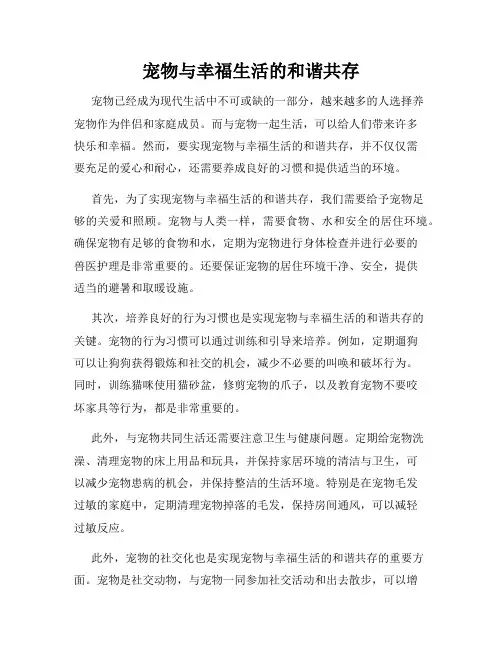 宠物与幸福生活的和谐共存

宠物已经成为现代生活中不可或缺的一部分，越来越多的人选择养宠物作为伴侣和家庭成员。而与宠物一起生活，可以给人们带来许多快乐和幸福。然而，要实现宠物与幸福生活的和谐共存，并不仅仅需要充足的爱心和耐心，还需要养成良好的习惯和提供适当的环境。

首先，为了实现宠物与幸福生活的和谐共存，我们需要给予宠物足够的关爱和照顾。宠物与人类一样，需要食物、水和安全的居住环境。确保宠物有足够的食物和水，定期为宠物进行身体检查并进行必要的兽医护理是非常重要的。还要保证宠物的居住环境干净、安全，提供适当的避暑和取暖设施。

其次，培养良好的行为习惯也是实现宠物与幸福生活的和谐共存的关键。宠物的行为习惯可以通过训练和引导来培养。例如，定期遛狗可以让狗狗获得锻炼和社交的机会，减少不必要的叫唤和破坏行为。同时，训练猫咪使用猫砂盆，修剪宠物的爪子，以及教育宠物不要咬坏家具等行为，都是非常重要的。

此外，与宠物共同生活还需要注意卫生与健康问题。定期给宠物洗澡、清理宠物的床上用品和玩具，并保持家居环境的清洁与卫生，可以减少宠物患病的机会，并保持整洁的生活环境。特别是在宠物毛发过敏的家庭中，定期清理宠物掉落的毛发，保持房间通风，可以减轻过敏反应。

此外，宠物的社交化也是实现宠物与幸福生活的和谐共存的重要方面。宠物是社交动物，与宠物一同参加社交活动和出去散步，可以增